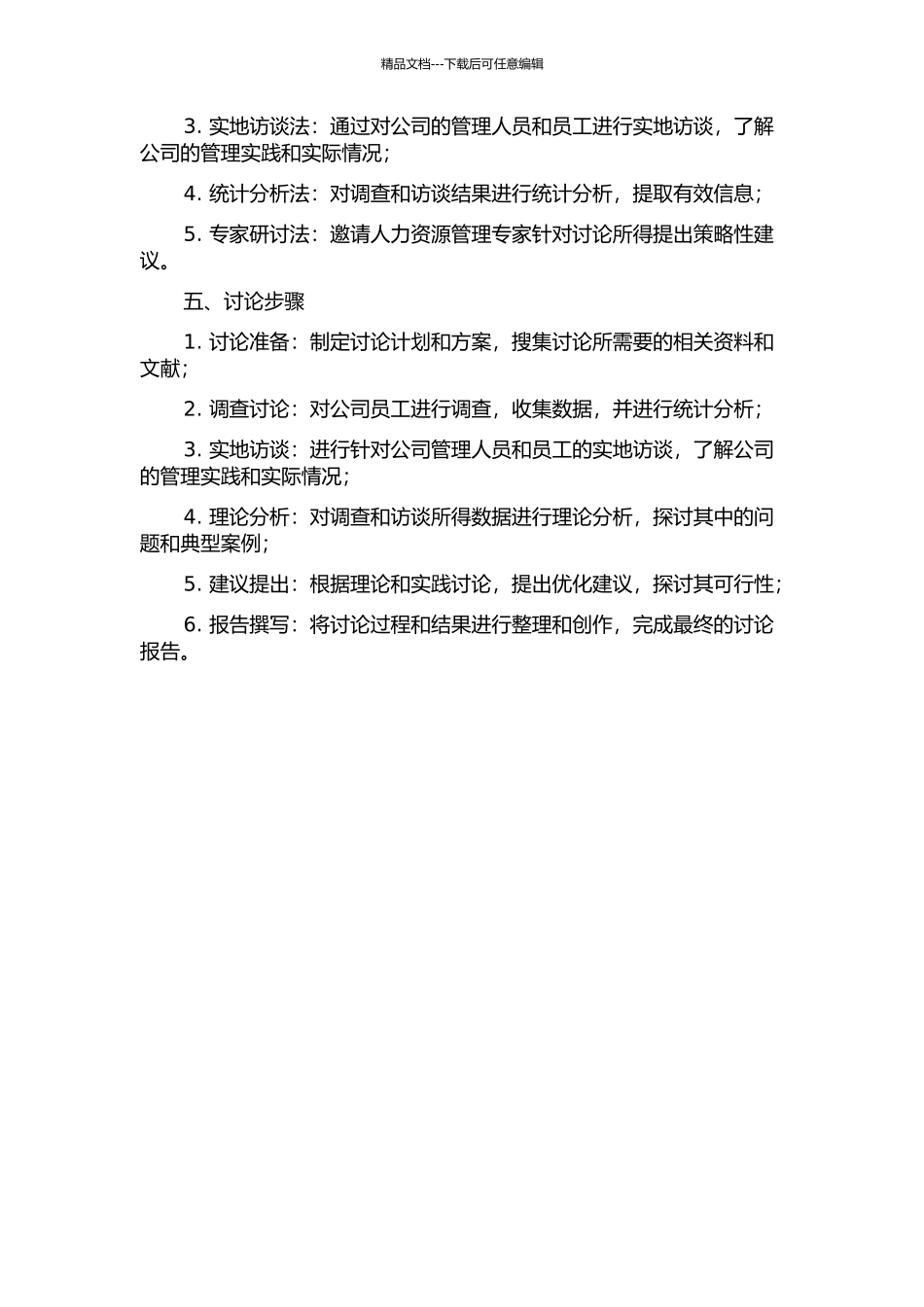 精品文档---下载后可任意编辑

3. 实地访谈法：通过对公司的管理人员和员工进行实地访谈，了解公司的管理实践和实际情况；

4. 统计分析法：对调查和访谈结果进行统计分析，提取有效信息；

5. 专家研讨法：邀请人力资源管理专家针对讨论所得提出策略性建议。

五、讨论步骤

1. 讨论准备：制定讨论计划和方案，搜集讨论所需要的相关资料和文献；

2. 调查讨论：对公司员工进行调查，收集数据，并进行统计分析；

3. 实地访谈：进行针对公司管理人员和员工的实地访谈，了解公司的管理实践和实际情况；

4. 理论分析：对调查和访谈所得数据进行理论分析，探讨其中的问题和典型案例；

5. 建议提出：根据理论和实践讨论，提出优化建议，探讨其可行性；

6. 报告撰写：将讨论过程和结果进行整理和创作，完成最终的讨论报告。